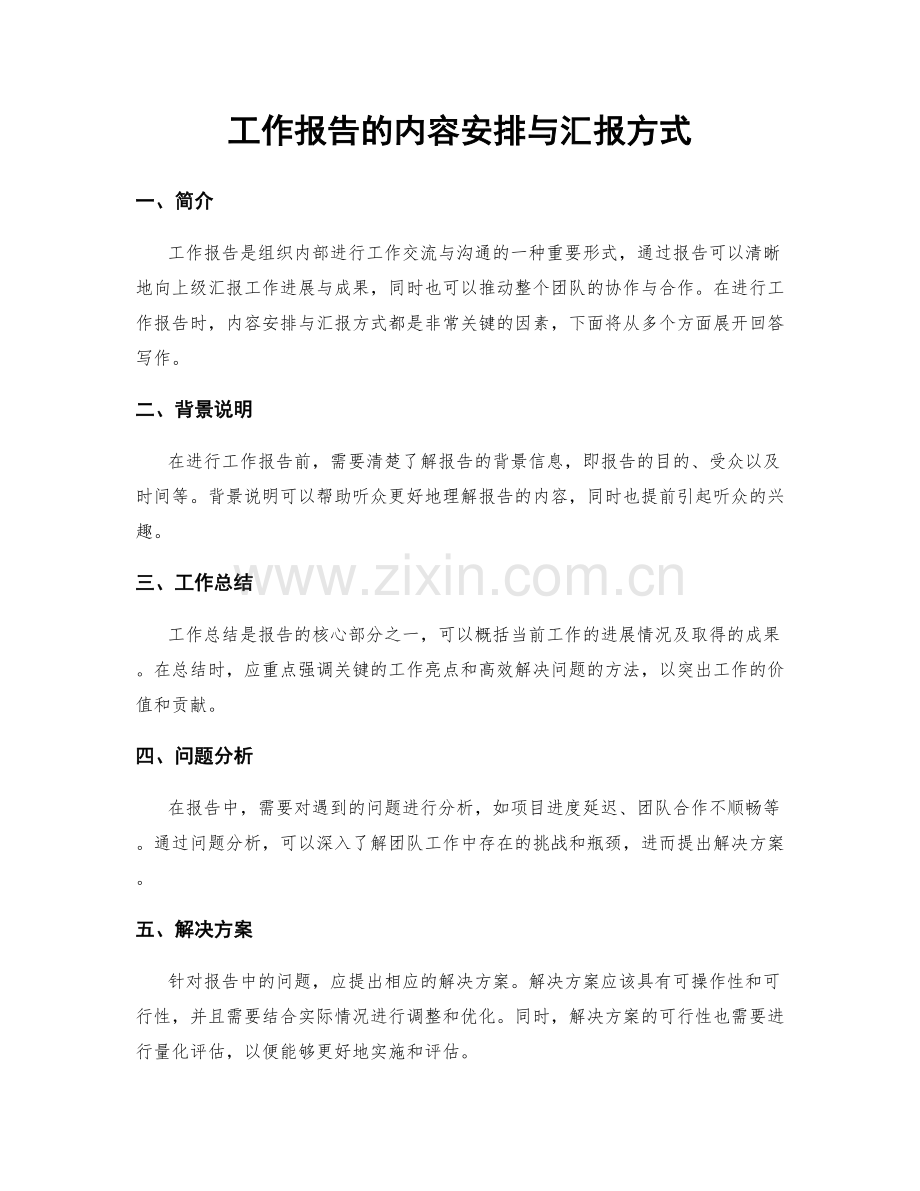 工作报告的内容安排与汇报方式

一、简介

工作报告是组织内部进行工作交流与沟通的一种重要形式，通过报告可以清晰地向上级汇报工作进展与成果，同时也可以推动整个团队的协作与合作。在进行工作报告时，内容安排与汇报方式都是非常关键的因素，下面将从多个方面展开回答写作。

二、背景说明

在进行工作报告前，需要清楚了解报告的背景信息，即报告的目的、受众以及时间等。背景说明可以帮助听众更好地理解报告的内容，同时也提前引起听众的兴趣。

三、工作总结

工作总结是报告的核心部分之一，可以概括当前工作的进展情况及取得的成果。在总结时，应重点强调关键的工作亮点和高效解决问题的方法，以突出工作的价值和贡献。

四、问题分析

在报告中，需要对遇到的问题进行分析，如项目进度延迟、团队合作不顺畅等。通过问题分析，可以深入了解团队工作中存在的挑战和瓶颈，进而提出解决方案。

五、解决方案

针对报告中的问题，应提出相应的解决方案。解决方案应该具有可操作性和可行性，并且需要结合实际情况进行调整和优化。同时，解决方案的可行性也需要进行量化评估，以便能够更好地实施和评估。

www.zixin.com.cn